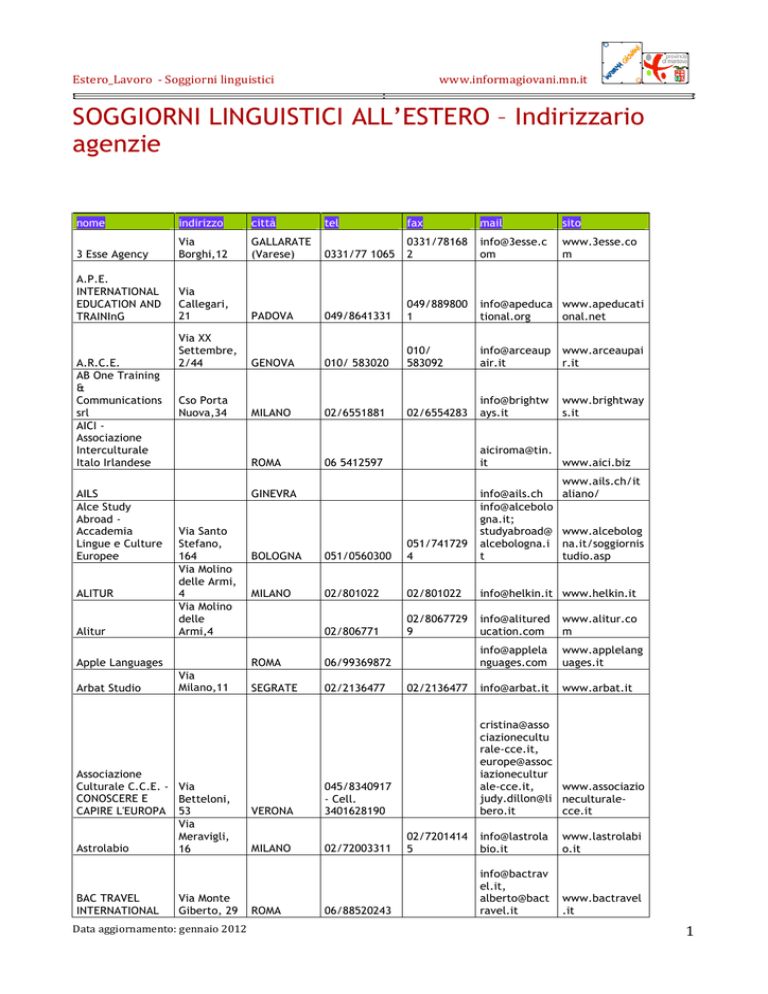 Estero_Lavoro - Soggiorni linguistici

www.informagiovani.mn.it

SOGGIORNI LINGUISTICI ALL'ESTERO – Indirizzario agenzie

| nome | indirizzo | città | tel | fax | mail | sito |
|---|---|---|---|---|---|---|
| 3 Esse Agency | Via Borghi,12 | GALLARATE (Varese) | 0331/77 1065 | 0331/781682 | info@3esse.com | www.3esse.com |
| A.P.E. INTERNATIONAL EDUCATION AND TRAINInG | Via Callegari, 21 | PADOVA | 049/8641331 | 049/8898001 | info@apeducational.org | www.apeducational.net |
| A.R.C.E. | Via XX Settembre, 2/44 | GENOVA | 010/ 583020 | 010/ 583092 | info@arceaupair.it | www.arceaupair.it |
| AB One Training & Communications srl | Cso Porta Nuova,34 | MILANO | 02/6551881 | 02/6554283 | info@brightways.it | www.brightways.it |
| AICI - Associazione Interculturale Italo Irlandese | | ROMA | 06 5412597 | | aiciroma@tin.it | www.aici.biz |
| AILS | | GINEVRA | | | info@ails.ch | www.ails.ch/italiano/ |
| Alce Study Abroad - Accademia Lingue e Culture Europee | Via Santo Stefano, 164 | BOLOGNA | 051/0560300 | 051/7417294 | info@alcebologna.it; studyabroad@alcebologna.it | www.alcebologna.it/soggiornistudio.asp |
| ALITUR | Via Molino delle Armi, 4 | MILANO | 02/801022 | 02/801022 | info@helkin.it | www.helkin.it |
| Alitur | Via Molino delle Armi,4 | | 02/806771 | 02/80677299 | info@alitureducation.com | www.alitur.com |
| Apple Languages | | ROMA | 06/99369872 | | info@applelanguages.com | www.applelanguages.it |
| Arbat Studio | Via Milano,11 | SEGRATE | 02/2136477 | 02/2136477 | info@arbat.it | www.arbat.it |
| Associazione Culturale C.C.E. - CONOSCERE E CAPIRE L'EUROPA | Via Betteloni, 53 | VERONA | 045/8340917 - Cell. 3401628190 | | cristina@associazioneculturale-cce.it, europe@associazioneculturale-cce.it, judy.dillon@libero.it | www.associazioneculturale-cce.it |
| Astrolabio | Via Meravigli, 16 | MILANO | 02/72003311 | 02/72014145 | info@lastrolabio.it | www.lastrolabio.it |
| BAC TRAVEL INTERNATIONAL | Via Monte Giberto, 29 | ROMA | 06/88520243 | | info@bactravel.it, alberto@bactravel.it | www.bactravel.it |

Data aggiornamento: gennaio 2012

1